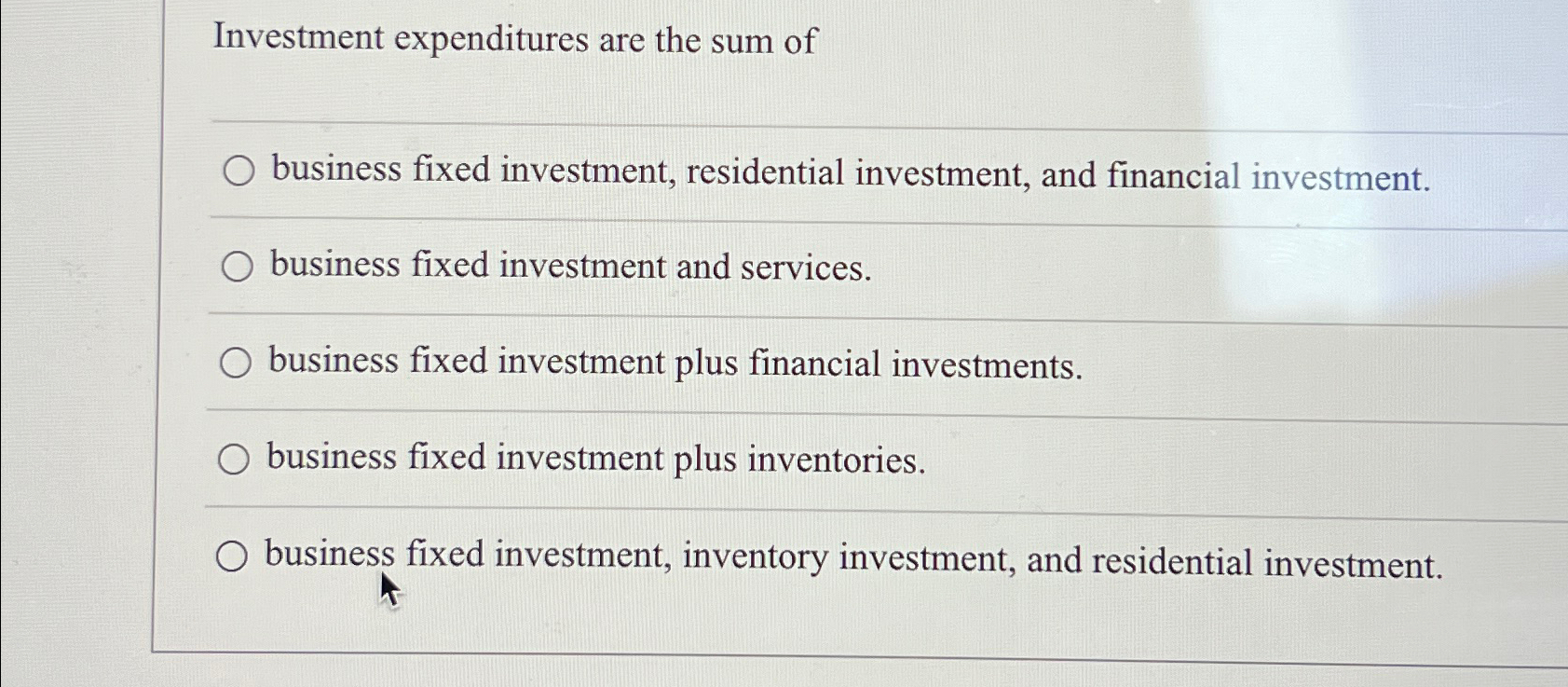 Investment expenditures are the sum of

business fixed investment, residential investment, and financial investment.

business fixed investment and services.

business fixed investment plus financial investments.

business fixed investment plus inventories.

business fixed investment, inventory investment, and residential investment.